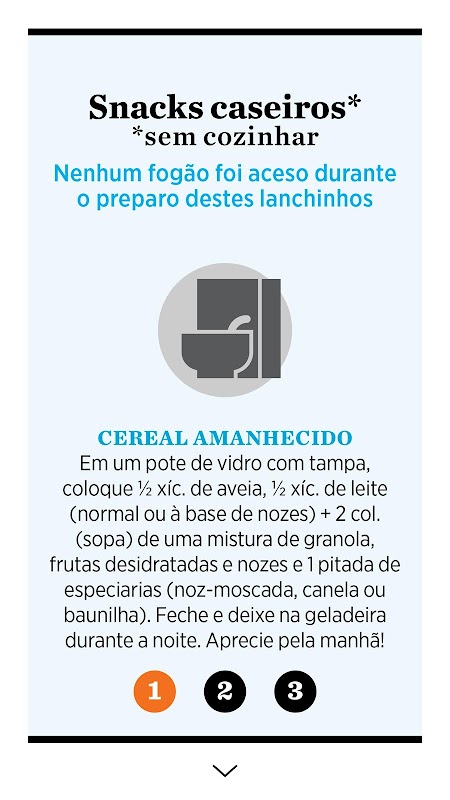 Snacks caseiros*
*sem cozinhar

Nenhum fogão foi aceso durante o preparo destes lanchinhos

CEREAL AMANHECIDO

Em um pote de vidro com tampa, coloque ½ xíc. de aveia, ½ xíc. de leite (normal ou à base de nozes) + 2 col. (sopa) de uma mistura de granola, frutas desidratadas e nozes e 1 pitada de especiarias (noz-moscada, canela ou baunilha). Feche e deixe na geladeira durante a noite. Aprecie pela manhã!

1 2 3